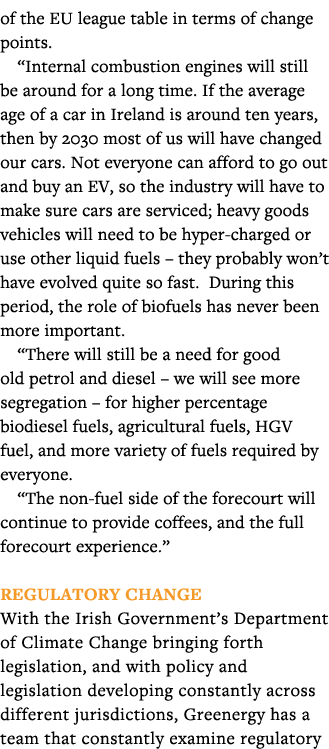 of the EU league table in terms of change points.

“Internal combustion engines will still be around for a long time. If the average age of a car in Ireland is around ten years, then by 2030 most of us will have changed our cars. Not everyone can afford to go out and buy an EV, so the industry will have to make sure cars are serviced; heavy goods vehicles will need to be hyper-charged or use other liquid fuels – they probably won’t have evolved quite so fast. During this period, the role of biofuels has never been more important.

“There will still be a need for good old petrol and diesel – we will see more segregation – for higher percentage biodiesel fuels, agricultural fuels, HGV fuel, and more variety of fuels required by everyone.

“The non-fuel side of the forecourt will continue to provide coffees, and the full forecourt experience.”

REGULATORY CHANGE
With the Irish Government’s Department of Climate Change bringing forth legislation, and with policy and legislation developing constantly across different jurisdictions, Greenergy has a team that constantly examine regulatory